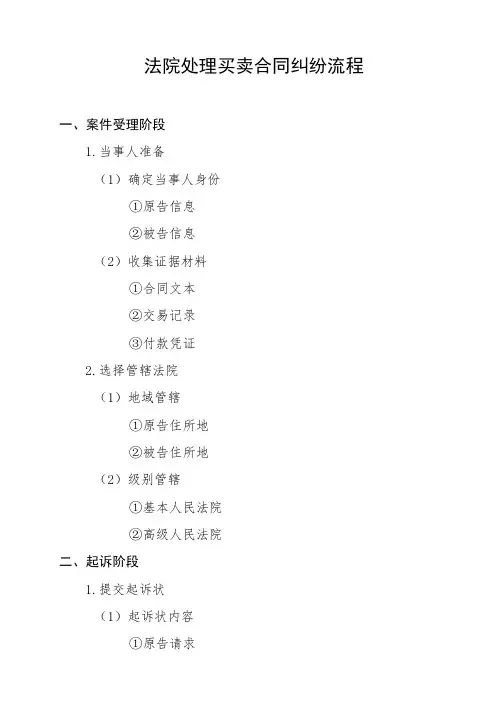 法院处理买卖合同纠纷流程

一、案件受理阶段

1.当事人准备

（1）确定当事人身份

①原告信息

②被告信息

（2）收集证据材料

①合同文本

②交易记录

③付款凭证

2.选择管辖法院

（1）地域管辖

①原告住所地

②被告住所地

（2）级别管辖

①基本人民法院

②高级人民法院

二、起诉阶段

1.提交起诉状

（1）起诉状内容

①原告请求